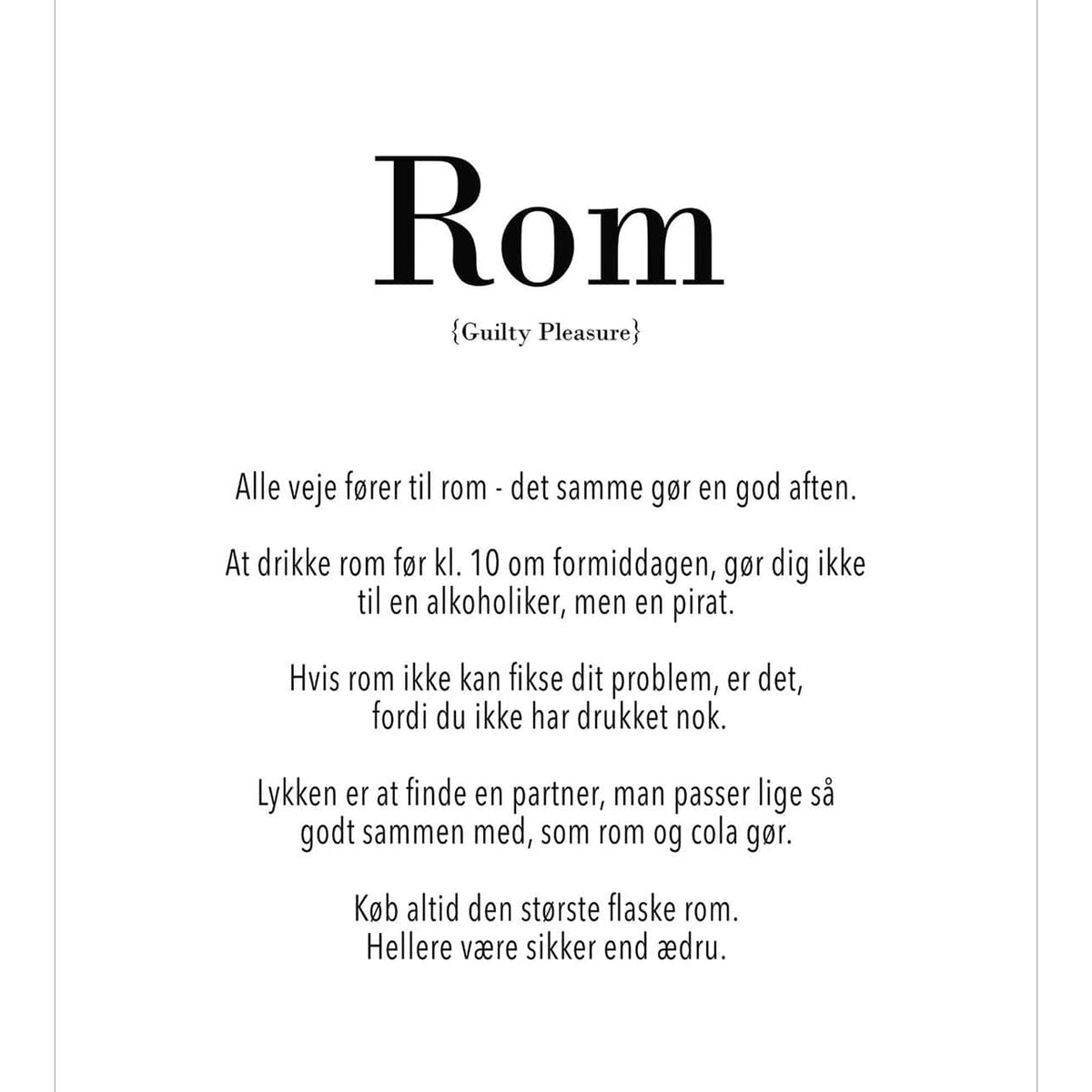 Rom

{Guilty Pleasure}

Alle veje fører til rom - det samme gør en god aften.

At drikke rom før kl. 10 om formiddagen, gør dig ikke til en alkoholiker, men en pirat.

Hvis rom ikke kan fikse dit problem, er det, fordi du ikke har drukket nok.

Lykken er at finde en partner, man passer lige så godt sammen med, som rom og cola gør.

Køb altid den største flaske rom.
Hellere være sikker end ædru.